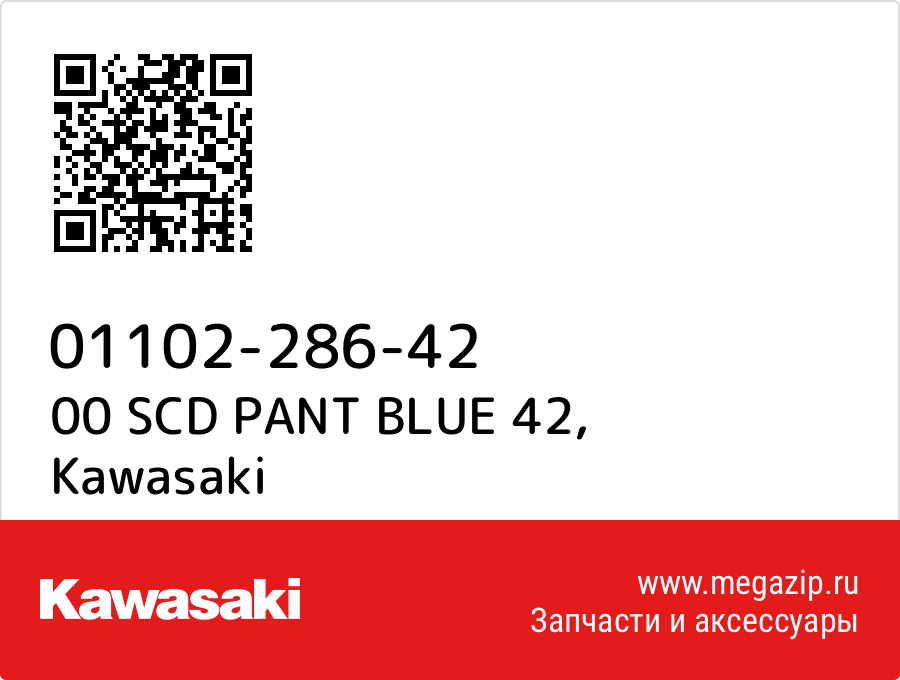 01102-286-42
00 SCD PANT BLUE 42,
Kawasaki

Kawasaki

www.megazip.ru
Запчасти и аксессуары